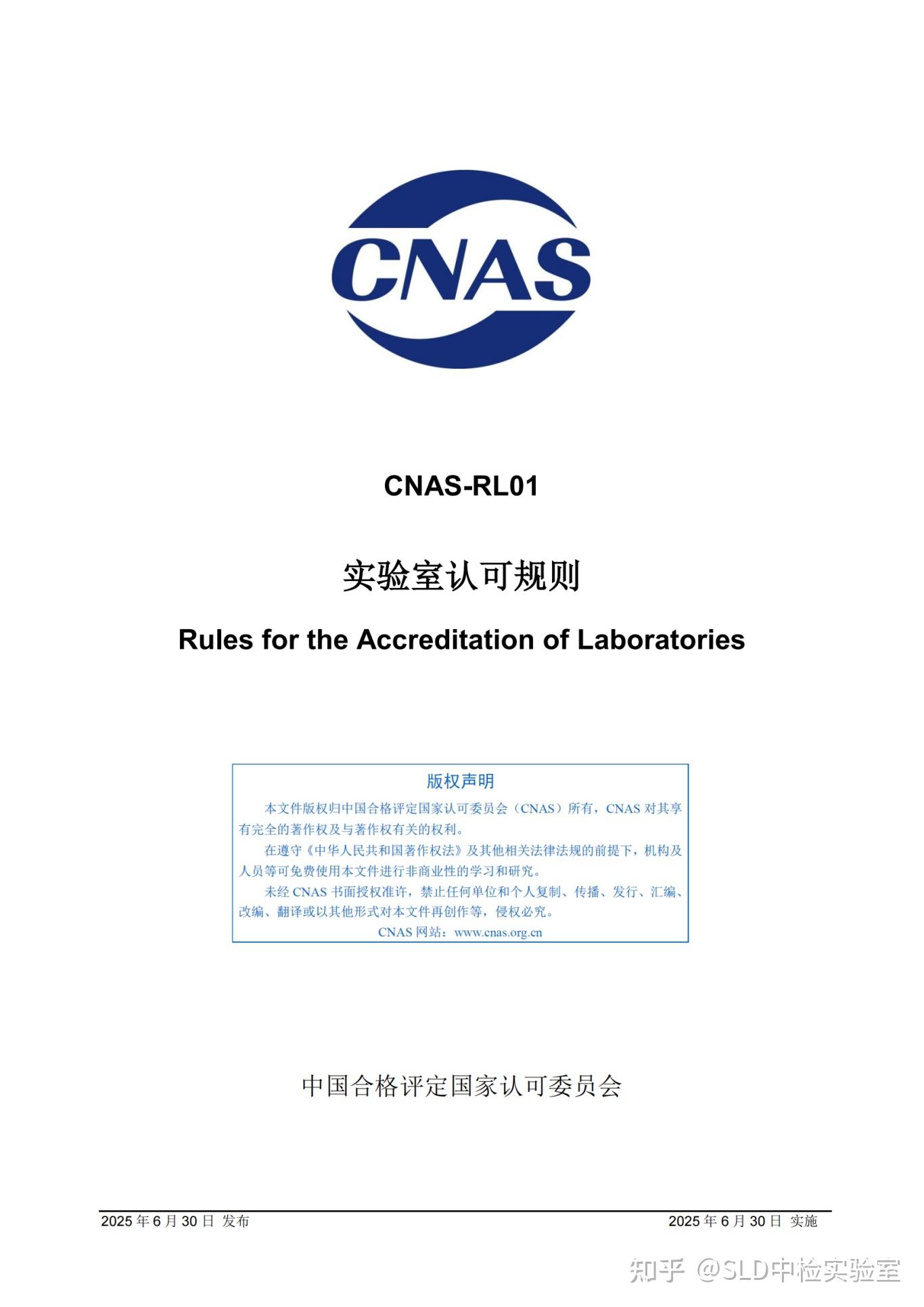 CNAS

CNAS-RL01

实验室认可规则

Rules for the Accreditation of Laboratories

版权声明

本文件版权归中国合格评定国家认可委员会（CNAS）所有，CNAS 对其享有完全的著作权及与著作权有关的权利。

在遵守《中华人民共和国著作权法》及其他相关法律法规的前提下，机构及人员等可免费使用本文件进行非商业性的学习和研究。

未经 CNAS 书面授权准许，禁止任何单位和个人复制、传播、发行、汇编、改编、翻译或以其他形式对本文件再创作等，侵权必究。

CNAS 网站：www.cnas.org.cn

中国合格评定国家认可委员会

2025 年 6 月 30 日 发布

2025 年 6 月 30 日 实施

知乎 @SLD中检实验室